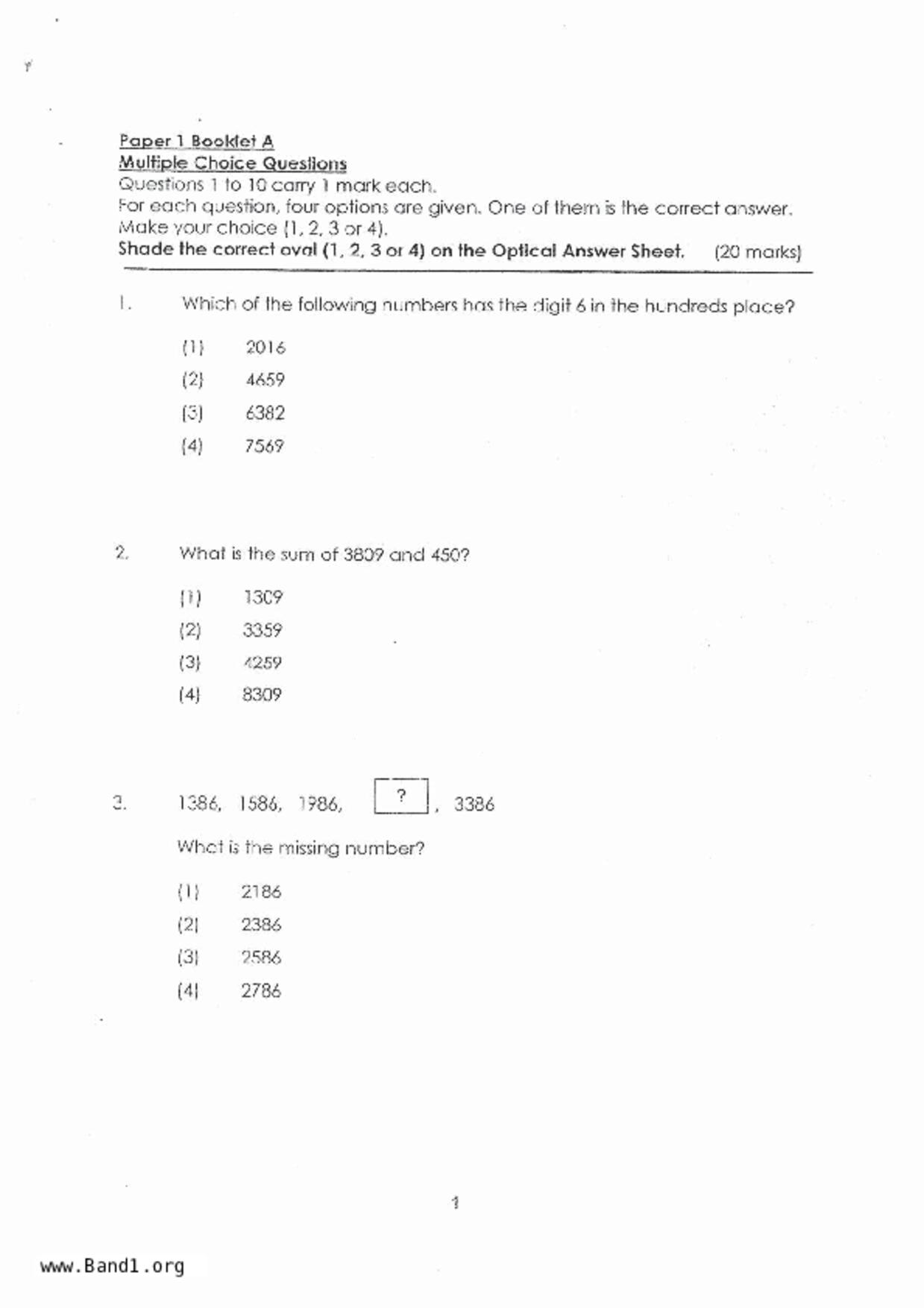 Paper 1 Booklet A
Multiple Choice Questions
Questions 1 to 10 carry 1 mark each.
For each question, four options are given. One of them is the correct answer. Make your choice (1, 2, 3 or 4).
Shade the correct oval (1, 2, 3 or 4) on the Optical Answer Sheet. (20 marks)

1. Which of the following numbers has the digit 6 in the hundreds place?

(1) 2016
(2) 4659
(3) 6382
(4) 7569

2. What is the sum of 3809 and 450?

(1) 1309
(2) 3359
(3) 4259
(4) 8309

3. 1386, 1586, 1986, ?, 3386

What is the missing number?

(1) 2186
(2) 2386
(3) 2586
(4) 2786

1

www.Band1.org